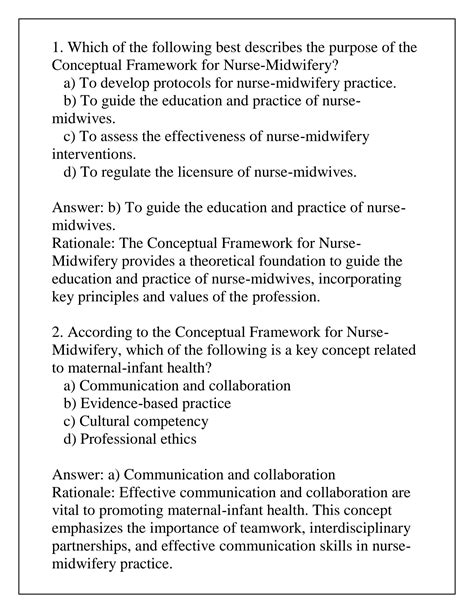 1. Which of the following best describes the purpose of the Conceptual Framework for Nurse-Midwifery?
a) To develop protocols for nurse-midwifery practice.
b) To guide the education and practice of nurse-midwives.
c) To assess the effectiveness of nurse-midwifery interventions.
d) To regulate the licensure of nurse-midwives.

Answer: b) To guide the education and practice of nurse-midwives.
Rationale: The Conceptual Framework for Nurse-Midwifery provides a theoretical foundation to guide the education and practice of nurse-midwives, incorporating key principles and values of the profession.

2. According to the Conceptual Framework for Nurse-Midwifery, which of the following is a key concept related to maternal-infant health?
a) Communication and collaboration
b) Evidence-based practice
c) Cultural competency
d) Professional ethics

Answer: a) Communication and collaboration
Rationale: Effective communication and collaboration are vital to promoting maternal-infant health. This concept emphasizes the importance of teamwork, interdisciplinary partnerships, and effective communication skills in nurse-midwifery practice.